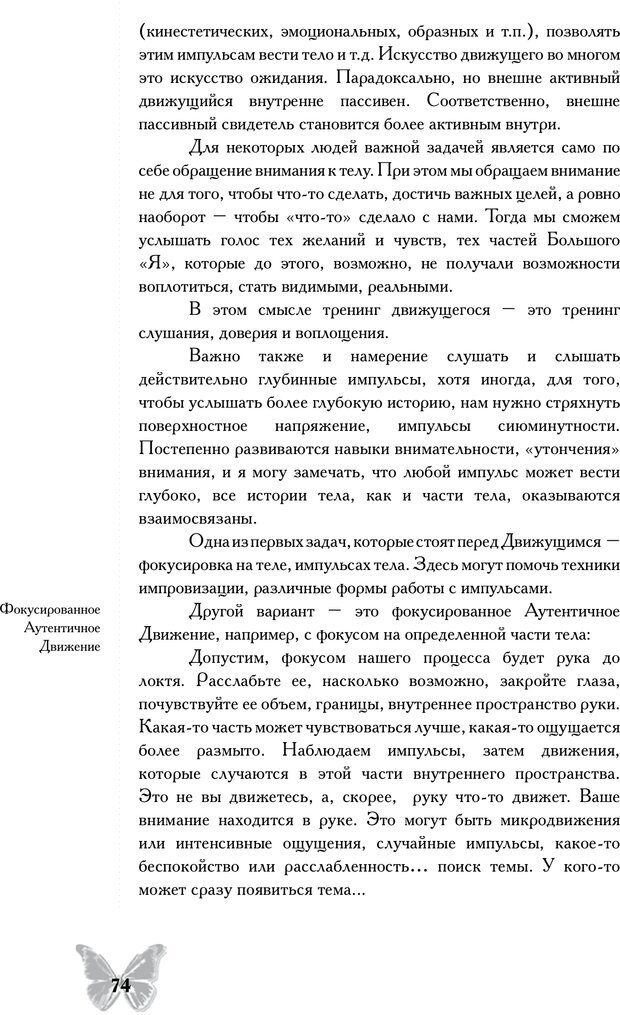 (кинестетических, эмоциональных, образных и т.п.), позволять этим импульсам вести тело и т.д. Искусство движущего во многом это искусство ожидания. Парадоксально, но внешне активный движущийся внутренне пассивен. Соответственно, внешне пассивный свидетель становится более активным внутри.

Для некоторых людей важной задачей является само по себе обращение внимания к телу. При этом мы обращаем внимание не для того, чтобы что-то сделать, достичь важных целей, а ровно наоборот — чтобы «что-то» сделало с нами. Тогда мы сможем услышать голос тех желаний и чувств, тех частей Большого «Я», которые до этого, возможно, не получали возможности воплотиться, стать видимыми, реальными.

В этом смысле тренинг движущегося — это тренинг слушания, доверия и воплощения.

Важно также и намерение слушать и слышать действительно глубинные импульсы, хотя иногда, для того, чтобы услышать более глубокую историю, нам нужно стряхнуть поверхностное напряжение, импульсы сиюминутности. Постепенно развиваются навыки внимательности, «утончения» внимания, и я могу замечать, что любой импульс может вести глубоко, все истории тела, как и части тела, оказываются взаимосвязаны.

Одна из первых задач, которые стоят перед Движущимся — фокусировка на теле, импульсах тела. Здесь могут помочь техники импровизации, различные формы работы с импульсами.

Фокусированное Аутентичное Движение

Другой вариант — это фокусированное Аутентичное Движение, например, с фокусом на определенной части тела:

Допустим, фокусом нашего процесса будет рука до локтя. Расслабьте ее, насколько возможно, закройте глаза, почувствуйте ее объем, границы, внутреннее пространство руки. Какая-то часть может чувствоваться лучше, какая-то ощущается более размыто. Наблюдаем импульсы, затем движения, которые случаются в этой части внутреннего пространства. Это не вы движетесь, а, скорее, руку что-то движет. Ваше внимание находится в руке. Это могут быть микродвижения или интенсивные ощущения, случайные импульсы, какое-то беспокойство или расслабленность... поиск темы. У кого-то может сразу появиться тема...

74